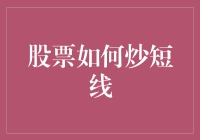 股票如何炒短线